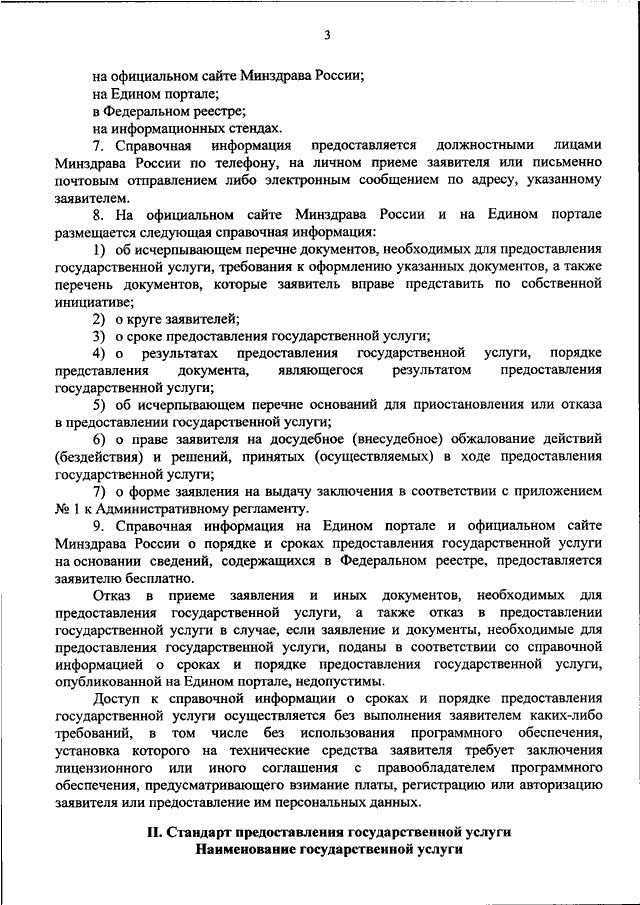 3

на официальном сайте Минздрава России;

на Едином портале;

в Федеральном реестре;

на информационных стендах.

7. Справочная информация предоставляется должностными лицами Минздрава России по телефону, на личном приеме заявителя или письменно почтовым отправлением либо электронным сообщением по адресу, указанному заявителем.

8. На официальном сайте Минздрава России и на Едином портале размещается следующая справочная информация:

1) об исчерпывающем перечне документов, необходимых для предоставления государственной услуги, требования к оформлению указанных документов, а также перечень документов, которые заявитель вправе представить по собственной инициативе;

2) о круге заявителей;

3) о сроке предоставления государственной услуги;

4) о результатах предоставления государственной услуги, порядке представления документа, являющегося результатом предоставления государственной услуги;

5) об исчерпывающем перечне оснований для приостановления или отказа в предоставлении государственной услуги;

6) о праве заявителя на досудебное (внесудебное) обжалование действий (бездействия) и решений, принятых (осуществляемых) в ходе предоставления государственной услуги;

7) о форме заявления на выдачу заключения в соответствии с приложением № 1 к Административному регламенту.

9. Справочная информация на Едином портале и официальном сайте Минздрава России о порядке и сроках предоставления государственной услуги на основании сведений, содержащихся в Федеральном реестре, предоставляется заявителю бесплатно.

Отказ в приеме заявления и иных документов, необходимых для предоставления государственной услуги, а также отказ в предоставлении государственной услуги в случае, если заявление и документы, необходимые для предоставления государственной услуги, поданы в соответствии со справочной информацией о сроках и порядке предоставления государственной услуги, опубликованной на Едином портале, недопустимы.

Доступ к справочной информации о сроках и порядке предоставления государственной услуги осуществляется без выполнения заявителем каких-либо требований, в том числе без использования программного обеспечения, установка которого на технические средства заявителя требует заключения лицензионного или иного соглашения с правообладателем программного обеспечения, предусматривающего взимание платы, регистрацию или авторизацию заявителя или предоставление им персональных данных.

II. Стандарт предоставления государственной услуги
Наименование государственной услуги